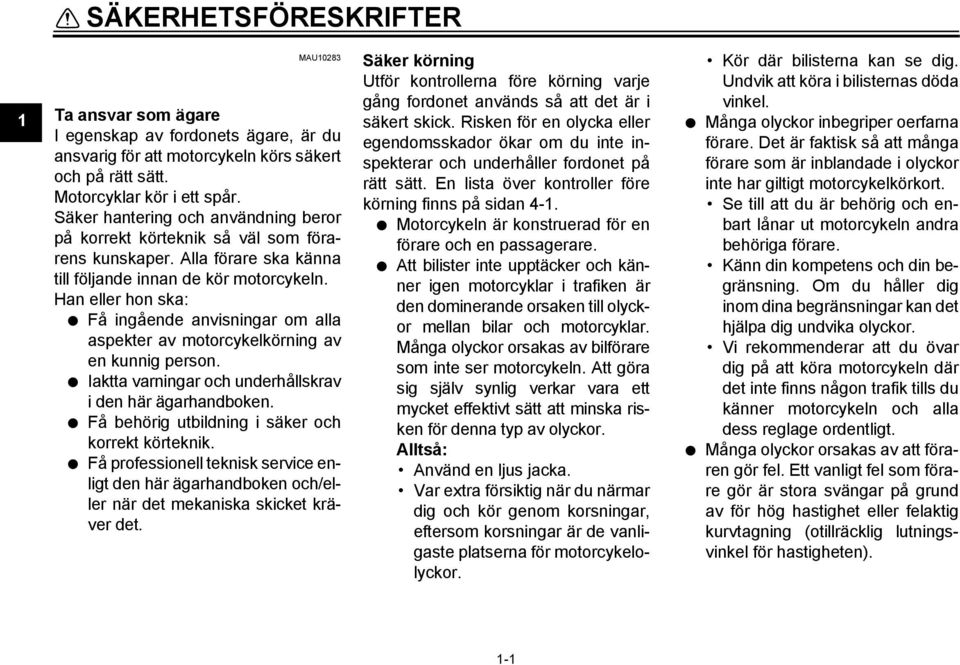 SÄKERHETSFÖRESKRIFTER

1

MAU10283

Ta ansvar som ägare
I egenskap av fordonets ägare, är du ansvarig för att motorcykeln körs säkert och på rätt sätt.
Motorcyklar kör i ett spår.
Säker hantering och användning beror på korrekt körteknik så väl som förarens kunskaper. Alla förare ska känna till följande innan de kör motorcykeln.
Han eller hon ska:
● Få ingående anvisningar om alla aspekter av motorcykelkörning av en kunnig person.
● Iaktta varningar och underhållskrav i den här ägarhandboken.
● Få behörig utbildning i säker och korrekt körteknik.
● Få professionell teknisk service enligt den här ägarhandboken och/eller när det mekaniska skicket kräver det.

Säker körning
Utför kontrollerna före körning varje gång fordonet används så att det är i säkert skick. Risken för en olycka eller egendomsskador ökar om du inte inspekterar och underhåller fordonet på rätt sätt. En lista över kontroller före körning finns på sidan 4-1.
● Motorcykeln är konstruerad för en förare och en passagerare.
● Att bilister inte upptäcker och känner igen motorcyklar i trafiken är den dominerande orsaken till olyckor mellan bilar och motorcyklar. Många olyckor orsakas av bilförare som inte ser motorcykeln. Att göra sig själv synlig verkar vara ett mycket effektivt sätt att minska risken för denna typ av olyckor.
Alltså:
• Använd en ljus jacka.
• Var extra försiktig när du närmar dig och kör genom korsningar, eftersom korsningar är de vanligaste platserna för motorcykelolyckor.

• Kör där bilisterna kan se dig. Undvik att köra i bilisternas döda vinkel.
● Många olyckor inbegriper oerfarna förare. Det är faktisk så att många förare som är inblandade i olyckor inte har giltigt motorcykelkörkort.
• Se till att du är behörig och enbart lånar ut motorcykeln andra behöriga förare.
• Känn din kompetens och din begränsning. Om du håller dig inom dina begränsningar kan det hjälpa dig undvika olyckor.
• Vi rekommenderar att du övar dig på att köra motorcykeln där det inte finns någon trafik tills du känner motorcykeln och alla dess reglage ordentligt.
● Många olyckor orsakas av att föraren gör fel. Ett vanligt fel som förare gör är stora svängar på grund av för hög hastighet eller felaktig kurvtagning (otillräcklig lutningsvinkel för hastigheten).

1-1